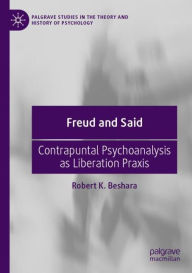 PALGRAVE STUDIES IN THE THEORY AND HISTORY OF PSYCHOLOGY

Freud and Said

Contrapuntal Psychoanalysis as Liberation Praxis

Robert K. Beshara

palgrave macmillan